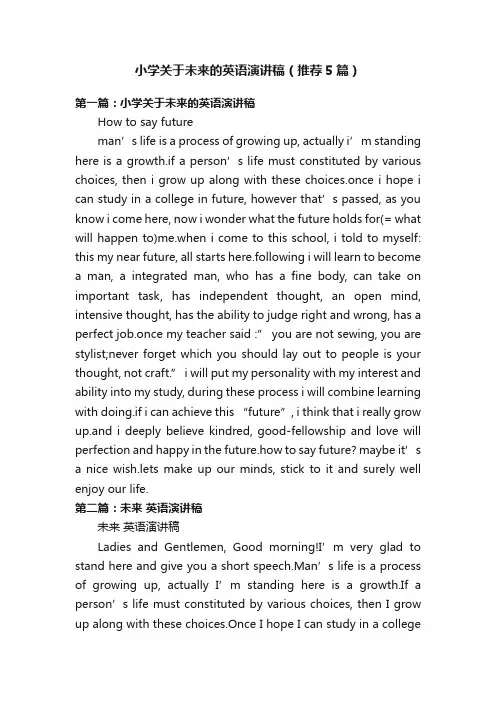 小学关于未来的英语演讲稿（推荐5篇）

第一篇：小学关于未来的英语演讲稿

How to say future

man’s life is a process of growing up, actually i’m standing here is a growth.if a person’s life must constituted by various choices, then i grow up along with these choices.once i hope i can study in a college in future, however that’s passed, as you know i come here, now i wonder what the future holds for(= what will happen to)me.when i come to this school, i told to myself: this my near future, all starts here.following i will learn to become a man, a integrated man, who has a fine body, can take on important task, has independent thought, an open mind, intensive thought, has the ability to judge right and wrong, has a perfect job.once my teacher said :” you are not sewing, you are stylist;never forget which you should lay out to people is your thought, not craft.” i will put my personality with my interest and ability into my study, during these process i will combine learning with doing.if i can achieve this “future”, i think that i really grow up.and i deeply believe kindred, good-fellowship and love will perfection and happy in the future.how to say future? maybe it’s a nice wish.lets make up our minds, stick to it and surely well enjoy our life.

第二篇：未来 英语演讲稿

未来 英语演讲稿

Ladies and Gentlemen, Good morning!I’m very glad to stand here and give you a short speech.Man’s life is a process of growing up, actually I’m standing here is a growth.If a person’s life must constituted by various choices, then I grow up along with these choices.Once I hope I can study in a college